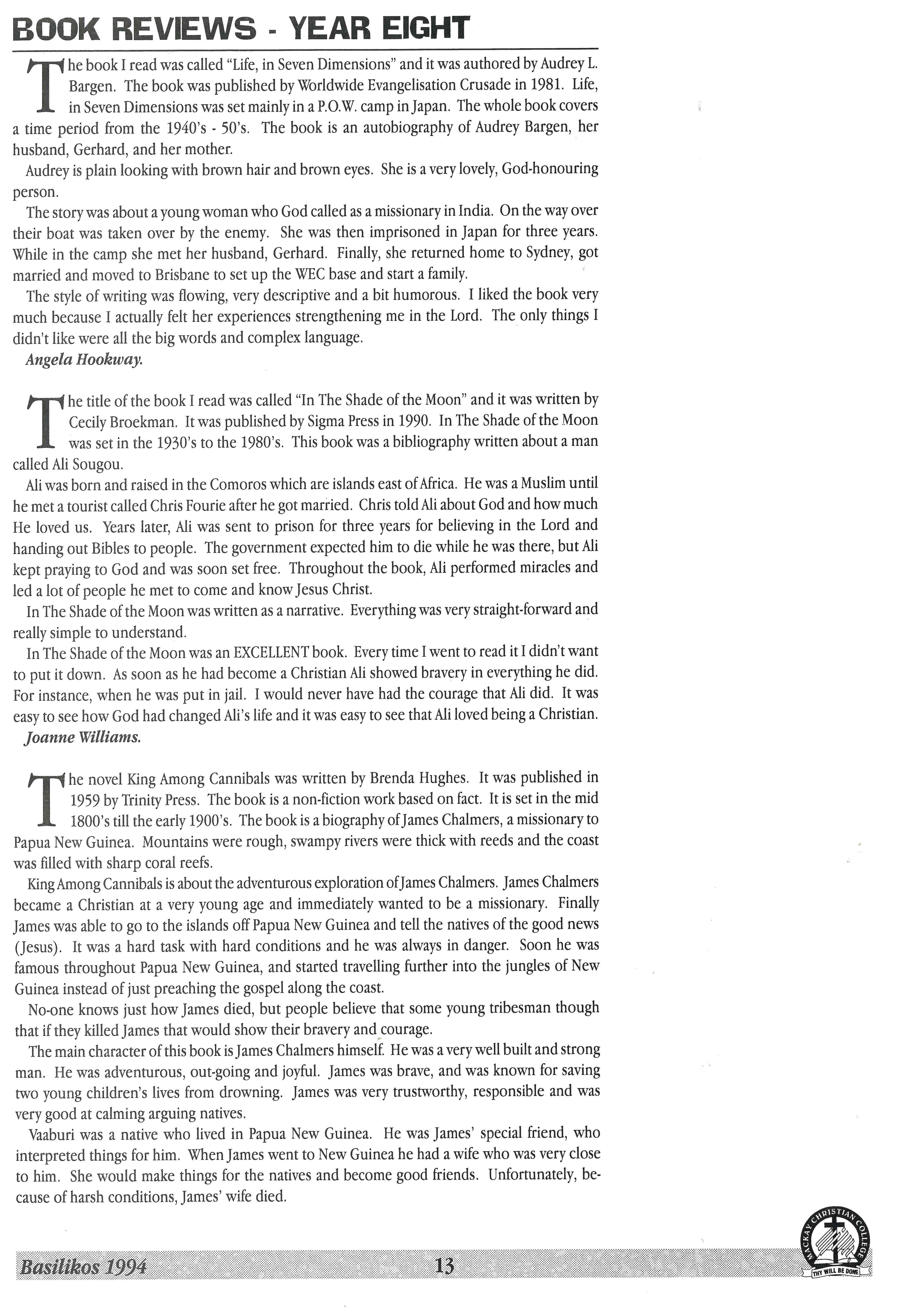 BOOK REVIEWS - YEAR EIGHT

The book I read was called "Life, in Seven Dimensions" and it was authored by Audrey L. Bargen. The book was published by Worldwide Evangelisation Crusade in 1981. Life, in Seven Dimensions was set mainly in a P.O.W. camp in Japan. The whole book covers a time period from the 1940's - 50's. The book is an autobiography of Audrey Bargen, her husband, Gerhard, and her mother.

Audrey is plain looking with brown hair and brown eyes. She is a very lovely, God-honouring person.

The story was about a young woman who God called as a missionary in India. On the way over their boat was taken over by the enemy. She was then imprisoned in Japan for three years. While in the camp she met her husband, Gerhard. Finally, she returned home to Sydney, got married and moved to Brisbane to set up the WEC base and start a family.

The style of writing was flowing, very descriptive and a bit humorous. I liked the book very much because I actually felt her experiences strengthening me in the Lord. The only things I didn't like were all the big words and complex language.

Angela Hookway.

The title of the book I read was called "In The Shade of the Moon" and it was written by Cecily Broekman. It was published by Sigma Press in 1990. In The Shade of the Moon was set in the 1930's to the 1980's. This book was a bibliography written about a man called Ali Sougou.

Ali was born and raised in the Comoros which are islands east of Africa. He was a Muslim until he met a tourist called Chris Fourie after he got married. Chris told Ali about God and how much He loved us. Years later, Ali was sent to prison for three years for believing in the Lord and handing out Bibles to people. The government expected him to die while he was there, but Ali kept praying to God and was soon set free. Throughout the book, Ali performed miracles and led a lot of people he met to come and know Jesus Christ.

In The Shade of the Moon was written as a narrative. Everything was very straight-forward and really simple to understand.

In The Shade of the Moon was an EXCELLENT book. Every time I went to read it I didn't want to put it down. As soon as he had become a Christian Ali showed bravery in everything he did. For instance, when he was put in jail. I would never have had the courage that Ali did. It was easy to see how God had changed Ali's life and it was easy to see that Ali loved being a Christian.

Joanne Williams.

The novel King Among Cannibals was written by Brenda Hughes. It was published in 1959 by Trinity Press. The book is a non-fiction work based on fact. It is set in the mid 1800's till the early 1900's. The book is a biography of James Chalmers, a missionary to Papua New Guinea. Mountains were rough, swampy rivers were thick with reeds and the coast was filled with sharp coral reefs.

King Among Cannibals is about the adventurous exploration of James Chalmers. James Chalmers became a Christian at a very young age and immediately wanted to be a missionary. Finally James was able to go to the islands off Papua New Guinea and tell the natives of the good news (Jesus). It was a hard task with hard conditions and he was always in danger. Soon he was famous throughout Papua New Guinea, and started travelling further into the jungles of New Guinea instead of just preaching the gospel along the coast.

No-one knows just how James died, but people believe that some young tribesman though that if they killed James that would show their bravery and courage.

The main character of this book is James Chalmers himself. He was a very well built and strong man. He was adventurous, out-going and joyful. James was brave, and was known for saving two young children's lives from drowning. James was very trustworthy, responsible and was very good at calming arguing natives.

Vaaburi was a native who lived in Papua New Guinea. He was James' special friend, who interpreted things for him. When James went to New Guinea he had a wife who was very close to him. She would make things for the natives and become good friends. Unfortunately, because of harsh conditions, James' wife died.

Basilikos 1994 13

MACKAY CHRISTIAN COLLEGE
THY WILL BE DONE